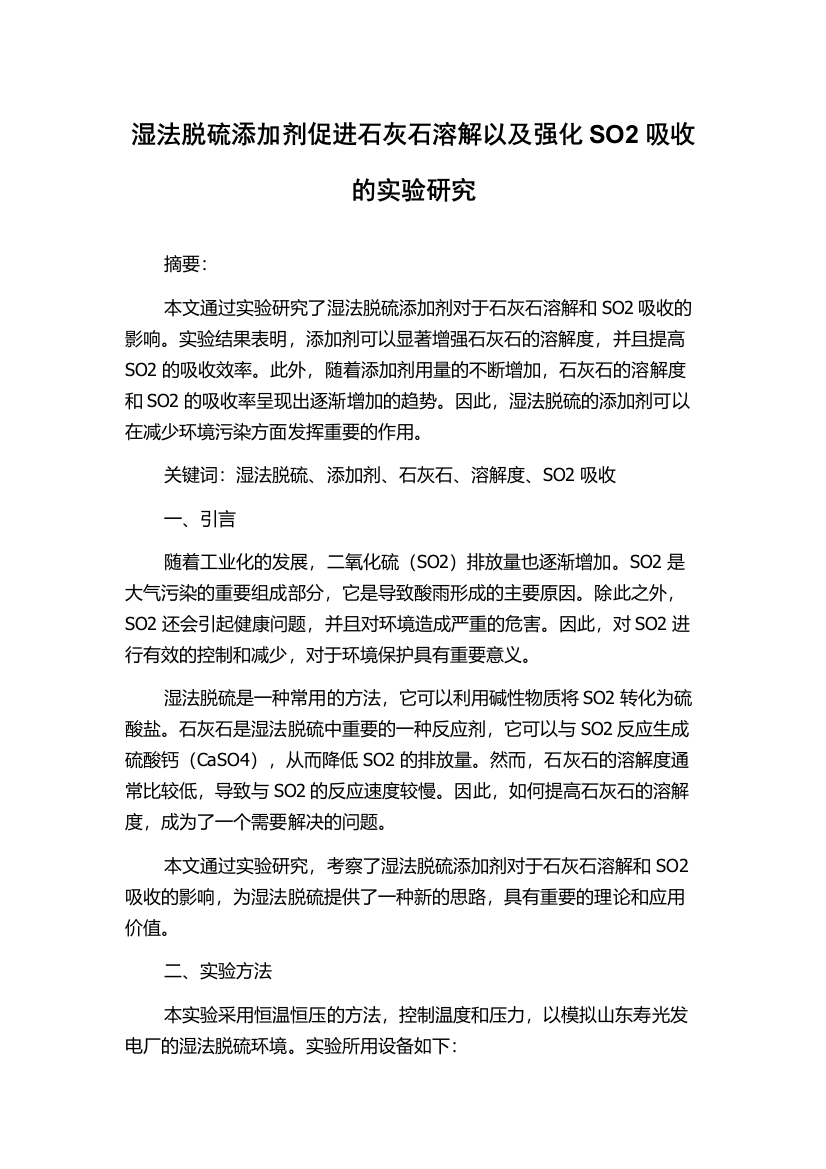 湿法脱硫添加剂促进石灰石溶解以及强化 SO2 吸收的实验研究

摘要:

本文通过实验研究了湿法脱硫添加剂对于石灰石溶解和 SO2 吸收的影响。实验结果表明，添加剂可以显著增强石灰石的溶解度，并且提高 SO2 的吸收效率。此外，随着添加剂用量的不断增加，石灰石的溶解度和 SO2 的吸收率呈现出逐渐增加的趋势。因此，湿法脱硫的添加剂可以在减少环境污染方面发挥重要的作用。

关键词：湿法脱硫、添加剂、石灰石、溶解度、SO2 吸收

一、引言

随着工业化的发展，二氧化硫（SO2）排放量也逐渐增加。SO2 是大气污染的重要组成部分，它是导致酸雨形成的主要原因。除此之外，SO2 还会引起健康问题，并且对环境造成严重的危害。因此，对 SO2 进行有效的控制和减少，对于环境保护具有重要意义。

湿法脱硫是一种常用的方法，它可以利用碱性物质将 SO2 转化为硫酸盐。石灰石是湿法脱硫中重要的一种反应剂，它可以与 SO2 反应生成硫酸钙（CaSO4），从而降低 SO2 的排放量。然而，石灰石的溶解度通常比较低，导致与 SO2 的反应速度较慢。因此，如何提高石灰石的溶解度，成为了一个需要解决的问题。

本文通过实验研究，考察了湿法脱硫添加剂对于石灰石溶解和 SO2 吸收的影响，为湿法脱硫提供了一种新的思路，具有重要的理论和应用价值。

二、实验方法

本实验采用恒温恒压的方法，控制温度和压力，以模拟山东寿光发电厂的湿法脱硫环境。实验所用设备如下: